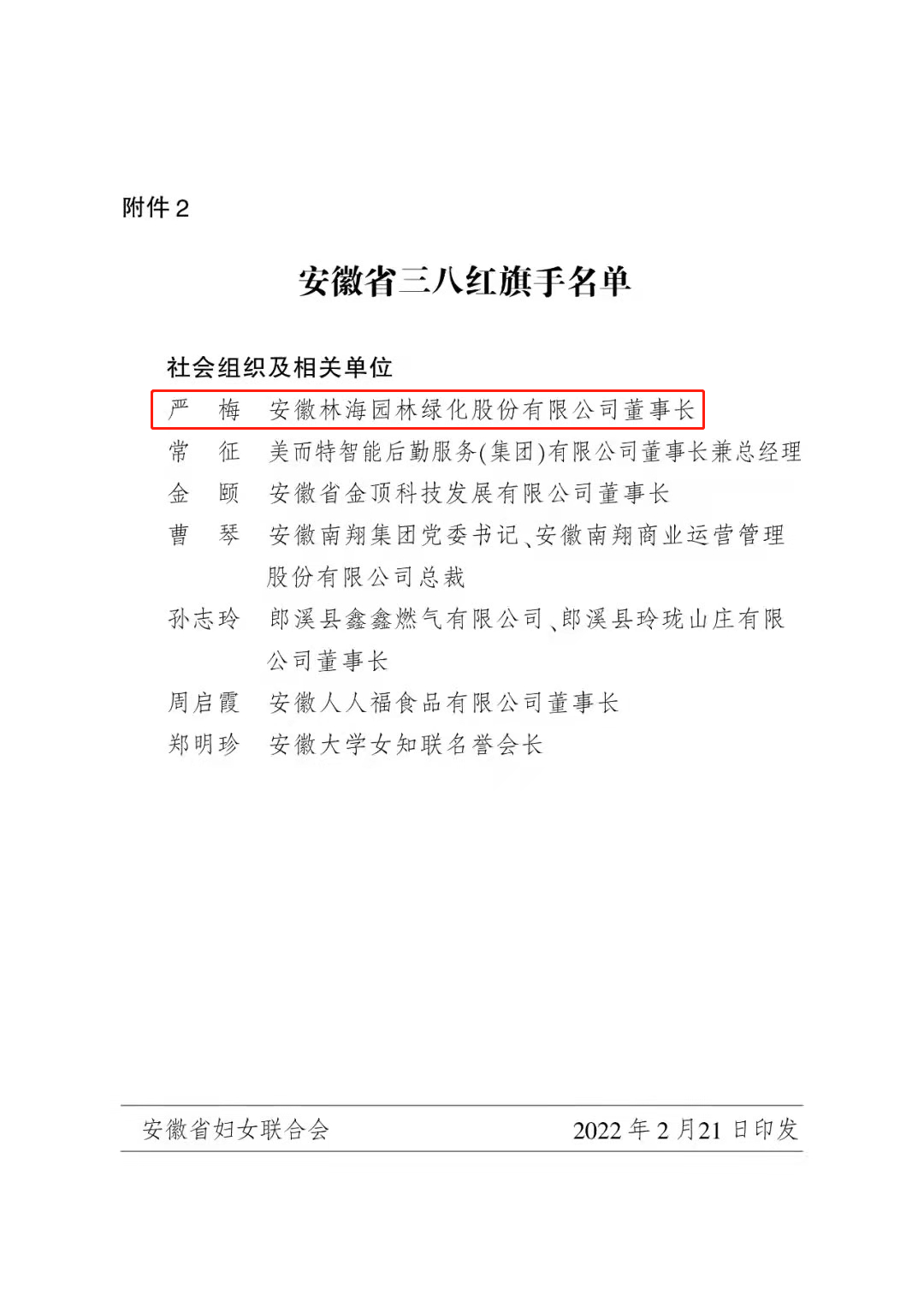 附件 2

安徽省三八红旗手名单

社会组织及相关单位

严　梅　安徽林海园林绿化股份有限公司董事长

常　征　美而特智能后勤服务(集团)有限公司董事长兼总经理

金　颐　安徽省金顶科技发展有限公司董事长

曹　琴　安徽南翔集团党委书记、安徽南翔商业运营管理股份有限公司总裁

孙志玲　郎溪县鑫鑫燃气有限公司、郎溪县玲珑山庄有限公司董事长

周启霞　安徽人人福食品有限公司董事长

郑明珍　安徽大学女知联名誉会长

安徽省妇女联合会　2022 年 2 月21 日印发